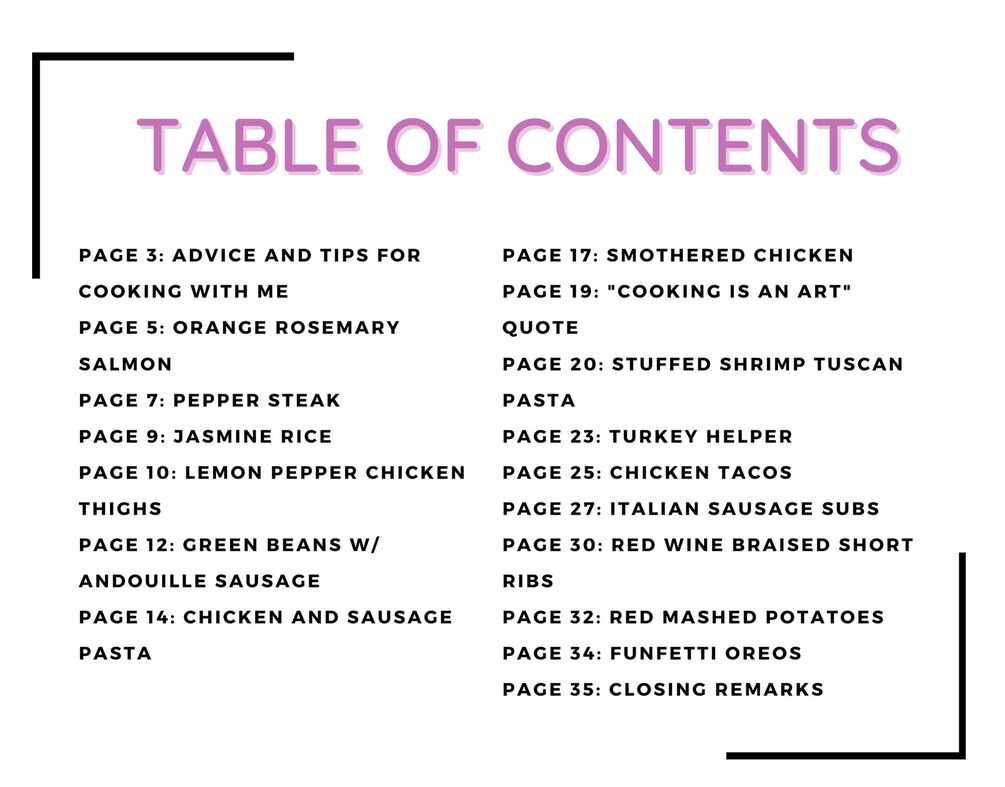 TABLE OF CONTENTS

PAGE 3: ADVICE AND TIPS FOR COOKING WITH ME
PAGE 5: ORANGE ROSEMARY SALMON
PAGE 7: PEPPER STEAK
PAGE 9: JASMINE RICE
PAGE 10: LEMON PEPPER CHICKEN THIGHS
PAGE 12: GREEN BEANS W/ ANDOUILLE SAUSAGE
PAGE 14: CHICKEN AND SAUSAGE PASTA

PAGE 17: SMOTHERED CHICKEN
PAGE 19: "COOKING IS AN ART" QUOTE
PAGE 20: STUFFED SHRIMP TUSCAN PASTA
PAGE 23: TURKEY HELPER
PAGE 25: CHICKEN TACOS
PAGE 27: ITALIAN SAUSAGE SUBS
PAGE 30: RED WINE BRAISED SHORT RIBS
PAGE 32: RED MASHED POTATOES
PAGE 34: FUNFETTI OREOS
PAGE 35: CLOSING REMARKS